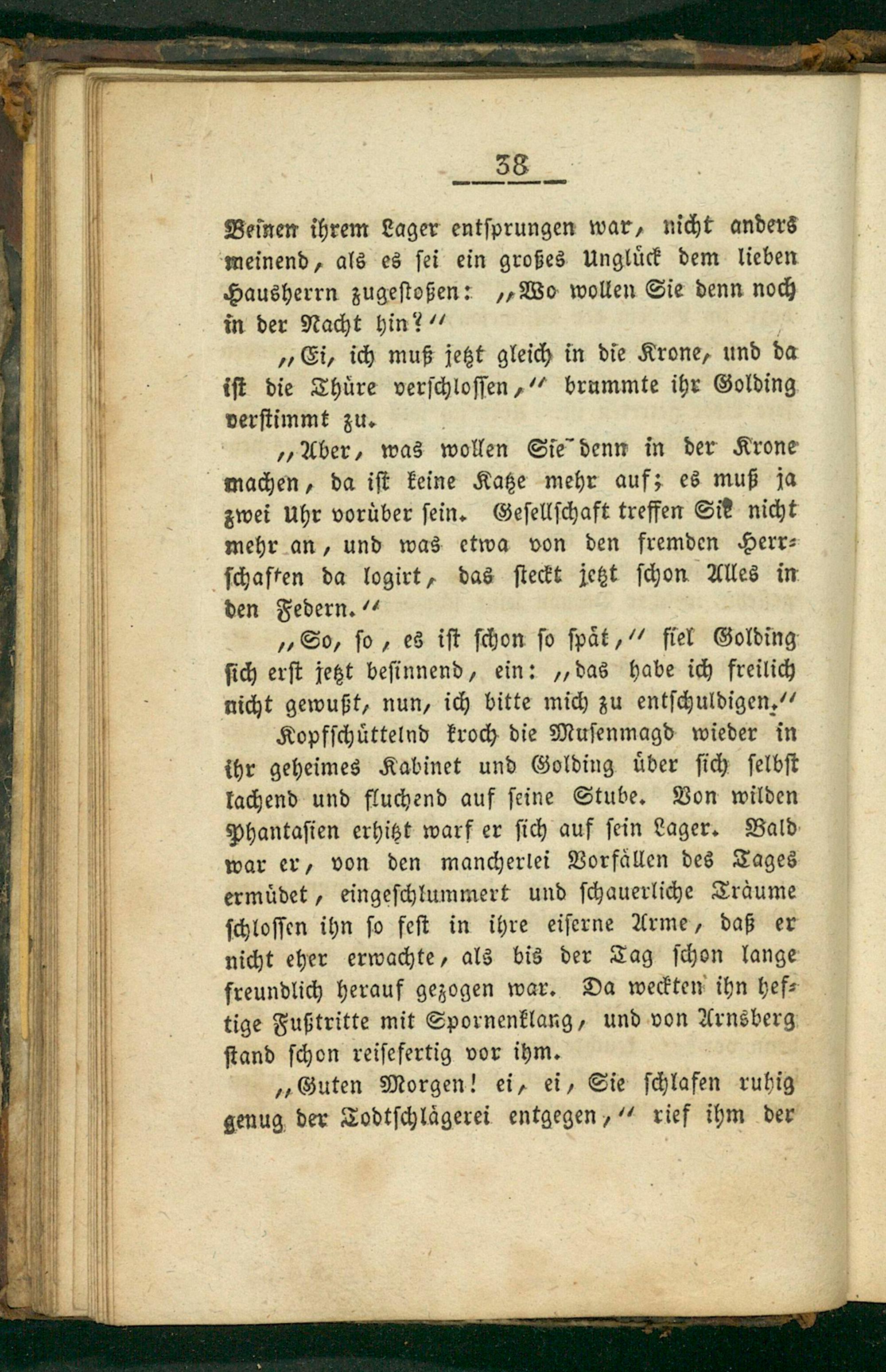 38

Beinen ihrem Lager entsprungen war, nicht anders meinend, als es sei ein großes Unglück dem lieben Hausherrn zugestoßen: „Wo wollen Sie denn noch in der Nacht hin?“

„Ei, ich muß jetzt gleich in die Krone, und da ist die Thüre verschlossen,“ brummte ihr Golding verstimmt zu.

„Aber, was wollen Sie denn in der Krone machen, da ist keine Katze mehr auf; es muß ja zwei Uhr vorüber sein. Gesellschaft treffen Sie nicht mehr an, und was etwa von den fremden Herrschaften da logirt, das steckt jetzt schon Alles in den Federn.“

„So, so, es ist schon so spät,“ fiel Golding sich erst jetzt besinnend, ein: „das habe ich freilich nicht gewußt, nun, ich bitte mich zu entschuldigen.“

Kopfschüttelnd kroch die Musenmagd wieder in ihr geheimes Kabinet und Golding über sich selbst lachend und fluchend auf seine Stube. Von wilden Phantasien erhitzt warf er sich auf sein Lager. Bald war er, von den mancherlei Vorfällen des Tages ermüdet, eingeschlummert und schauerliche Träume schlossen ihn so fest in ihre eiserne Arme, daß er nicht eher erwachte, als bis der Tag schon lange freundlich herauf gezogen war. Da weckten ihn heftige Fußtritte mit Spornenklang, und von Arnsberg stand schon reisefertig vor ihm.

„Guten Morgen! ei, ei, Sie schlafen ruhig genug der Todtschlägerei entgegen,“ rief ihm der